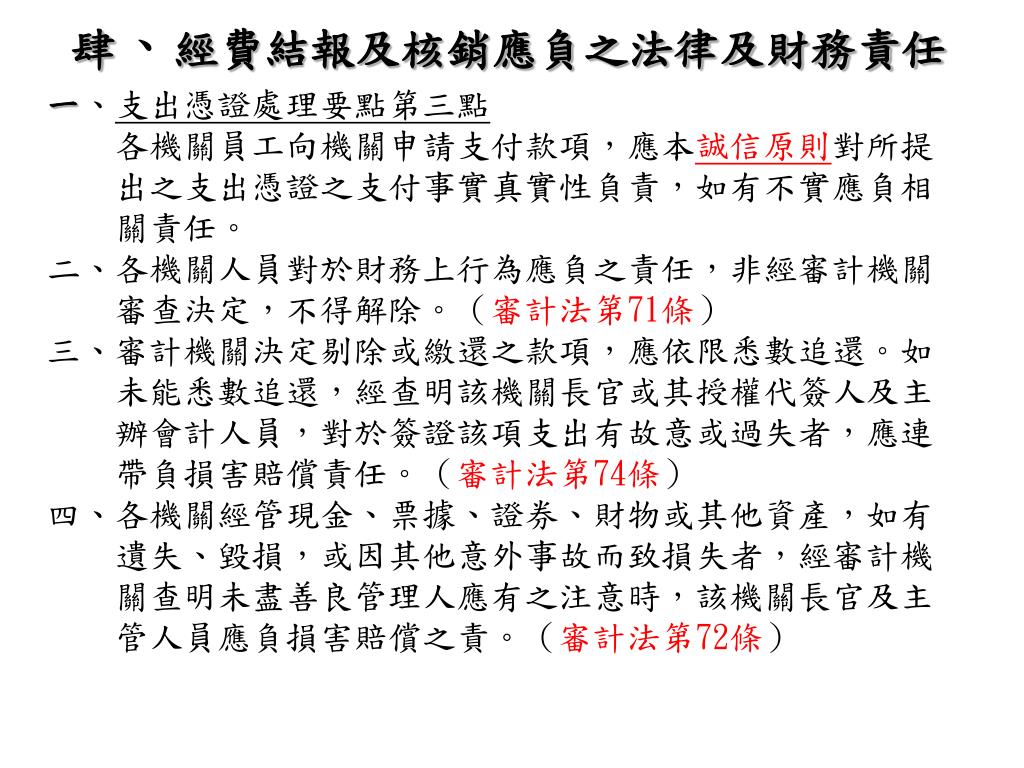 肆、經費結報及核銷應負之法律及財務責任

一、支出憑證處理要點第三點
各機關員工向機關申請支付款項，應本誠信原則對所提出之支出憑證之支付事實真實性負責，如有不實應負相關責任。

二、各機關人員對於財務上行為應負之責任，非經審計機關審查決定，不得解除。（審計法第71條）

三、審計機關決定剔除或繳還之款項，應依限悉數追還。如未能悉數追還，經查明該機關長官或其授權代簽人及主辦會計人員，對於簽證該項支出有故意或過失者，應連帶負損害賠償責任。（審計法第74條）

四、各機關經管現金、票據、證券、財物或其他資產，如有遺失、毀損，或因其他意外事故而致損失者，經審計機關查明未盡善良管理人應有之注意時，該機關長官及主管人員應負損害賠償之責。（審計法第72條）